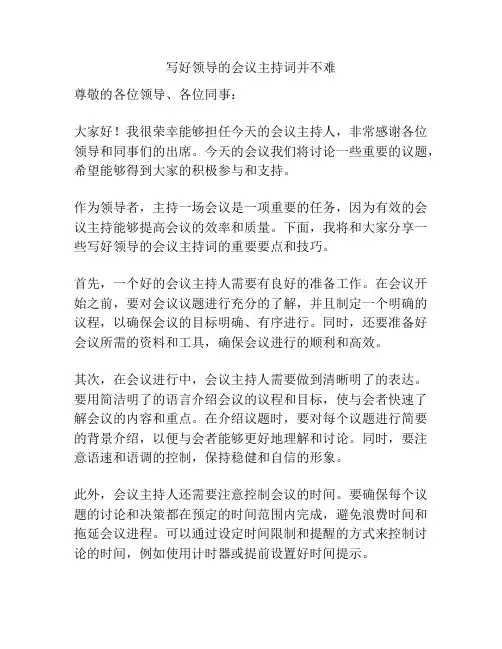 写好领导的会议主持词并不难

尊敬的各位领导、各位同事：

大家好！我很荣幸能够担任今天的会议主持人，非常感谢各位领导和同事们的出席。今天的会议我们将讨论一些重要的议题，希望能够得到大家的积极参与和支持。

作为领导者，主持一场会议是一项重要的任务，因为有效的会议主持能够提高会议的效率和质量。下面，我将和大家分享一些写好领导的会议主持词的重要要点和技巧。

首先，一个好的会议主持人需要有良好的准备工作。在会议开始之前，要对会议议题进行充分的了解，并且制定一个明确的议程，以确保会议的目标明确、有序进行。同时，还要准备好会议所需的资料和工具，确保会议进行的顺利和高效。

其次，在会议进行中，会议主持人需要做到清晰明了的表达。要用简洁明了的语言介绍会议的议程和目标，使与会者快速了解会议的内容和重点。在介绍议题时，要对每个议题进行简要的背景介绍，以便与会者能够更好地理解和讨论。同时，要注意语速和语调的控制，保持稳健和自信的形象。

此外，会议主持人还需要注意控制会议的时间。要确保每个议题的讨论和决策都在预定的时间范围内完成，避免浪费时间和拖延会议进程。可以通过设定时间限制和提醒的方式来控制讨论的时间，例如使用计时器或提前设置好时间提示。